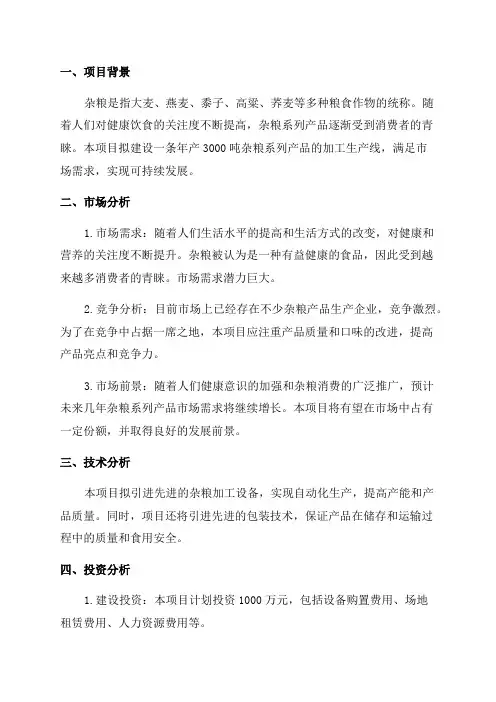 一、项目背景

杂粮是指大麦、燕麦、黍子、高粱、荞麦等多种粮食作物的统称。随着人们对健康饮食的关注度不断提高，杂粮系列产品逐渐受到消费者的青睐。本项目拟建设一条年产 3000 吨杂粮系列产品的加工生产线，满足市场需求，实现可持续发展。

二、市场分析

1. 市场需求：随着人们生活水平的提高和生活方式的改变，对健康和营养的关注度不断提升。杂粮被认为是一种有益健康的食品，因此受到越来越多消费者的青睐。市场需求潜力巨大。

2. 竞争分析：目前市场上已经存在不少杂粮产品生产企业，竞争激烈。为了在竞争中占据一席之地，本项目应注重产品质量和口味的改进，提高产品亮点和竞争力。

3. 市场前景：随着人们健康意识的加强和杂粮消费的广泛推广，预计未来几年杂粮系列产品市场需求将继续增长。本项目将有望在市场中占有一定份额，并取得良好的发展前景。

三、技术分析

本项目拟引进先进的杂粮加工设备，实现自动化生产，提高产能和产品质量。同时，项目还将引进先进的包装技术，保证产品在储存和运输过程中的质量和食用安全。

四、投资分析

1. 建设投资：本项目计划投资 1000 万元，包括设备购置费用、场地租赁费用、人力资源费用等。